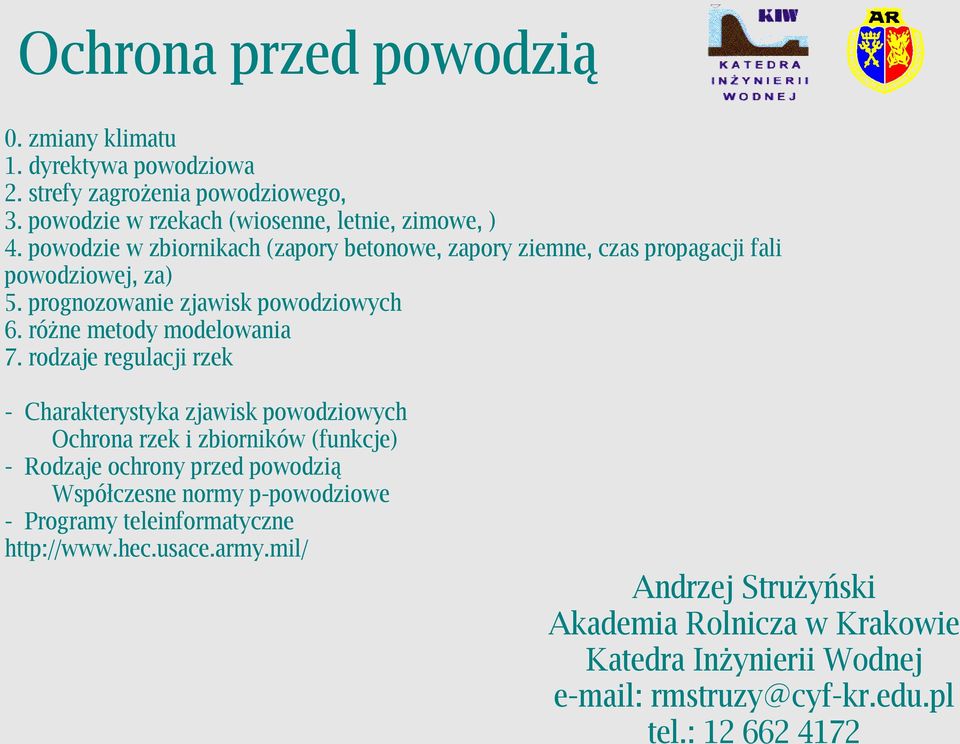 Ochrona przed powodzią

KIW
KATEDRA INŻYNIERII WODNEJ

AR

0. zmiany klimatu
1. dyrektywa powodziowa
2. strefy zagrożenia powodziowego,
3. powodzie w rzekach (wiosenne, letnie, zimowe, )
4. powodzie w zbiornikach (zapory betonowe, zapory ziemne, czas propagacji fali powodziowej, za)
5. prognozowanie zjawisk powodziowych
6. różne metody modelowania
7. rodzaje regulacji rzek

- Charakterystyka zjawisk powodziowych
Ochrona rzek i zbiorników (funkcje)
- Rodzaje ochrony przed powodzią
Współczesne normy p-powodziowe
- Programy teleinformatyczne
http://www.hec.usace.army.mil/

Andrzej Strużyński
Akademia Rolnicza w Krakowie
Katedra Inżynierii Wodnej
e-mail: rmstruzy@cyf-kr.edu.pl
tel.: 12 662 4172